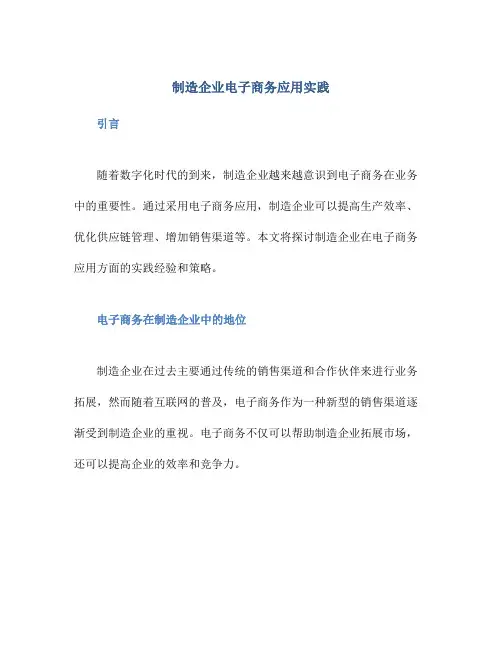 制造企业电子商务应用实践

引言

随着数字化时代的到来，制造企业越来越意识到电子商务在业务中的重要性。通过采用电子商务应用，制造企业可以提高生产效率、优化供应链管理、增加销售渠道等。本文将探讨制造企业在电子商务应用方面的实践经验和策略。

电子商务在制造企业中的地位

制造企业在过去主要通过传统的销售渠道和合作伙伴来进行业务拓展，然而随着互联网的普及，电子商务作为一种新型的销售渠道逐渐受到制造企业的重视。电子商务不仅可以帮助制造企业拓展市场，还可以提高企业的效率和竞争力。